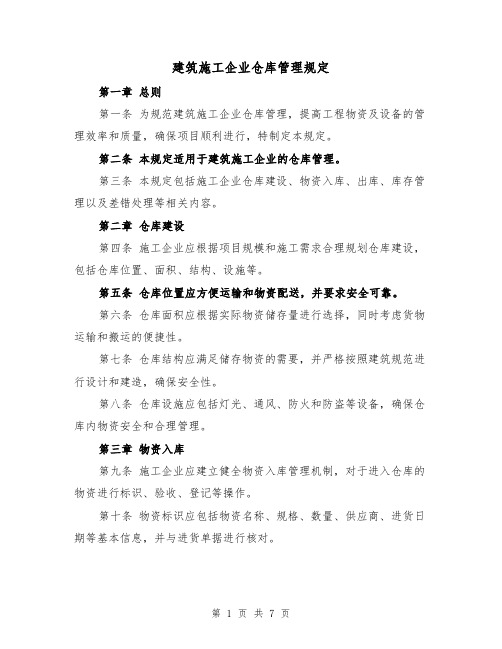 建筑施工企业仓库管理规定

第一章 总则

第一条 为规范建筑施工企业仓库管理，提高工程物资及设备的管理效率和质量，确保项目顺利进行，特制定本规定。

第二条 本规定适用于建筑施工企业的仓库管理。

第三条 本规定包括施工企业仓库建设、物资入库、出库、库存管理以及差错处理等相关内容。

第二章 仓库建设

第四条 施工企业应根据项目规模和施工需求合理规划仓库建设，包括仓库位置、面积、结构、设施等。

第五条 仓库位置应方便运输和物资配送，并要求安全可靠。

第六条 仓库面积应根据实际物资储存量进行选择，同时考虑货物运输和搬运的便捷性。

第七条 仓库结构应满足储存物资的需要，并严格按照建筑规范进行设计和建造，确保安全性。

第八条 仓库设施应包括灯光、通风、防火和防盗等设备，确保仓库内物资安全和合理管理。

第三章 物资入库

第九条 施工企业应建立健全物资入库管理机制，对于进入仓库的物资进行标识、验收、登记等操作。

第十条 物资标识应包括物资名称、规格、数量、供应商、进货日期等基本信息，并与进货单据进行核对。

第 1 页 共 7 页